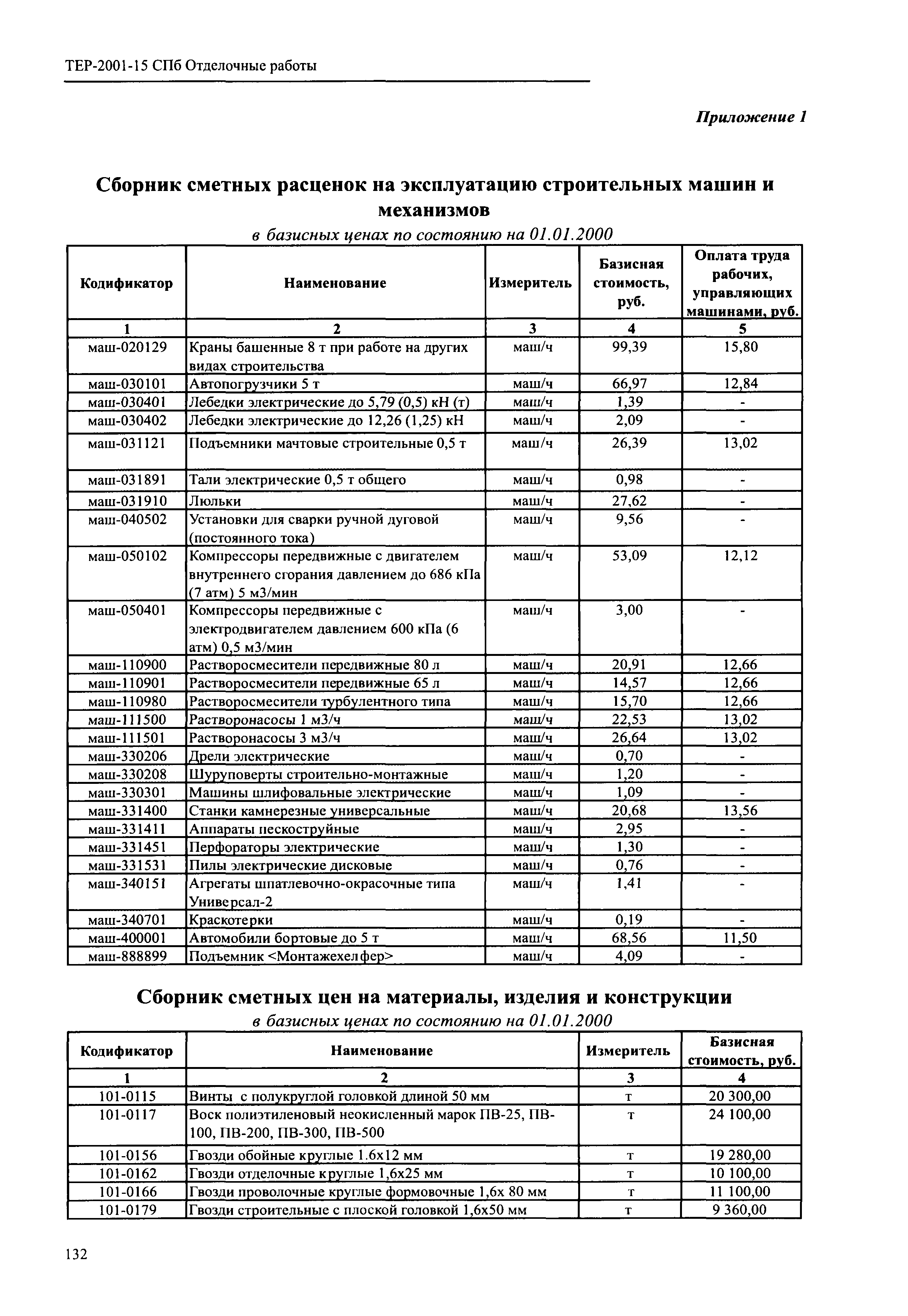 ТЕР-2001-15 СПб Отделочные работы

Приложение 1

Сборник сметных расценок на эксплуатацию строительных машин и механизмов

в базисных ценах по состоянию на 01.01.2000

| Кодификатор | Наименование | Измеритель | Базисная стоимость, руб. | Оплата труда рабочих, управляющих машинами, руб. |
|---|---|---|---|---|
| 1 | 2 | 3 | 4 | 5 |
| маш-020129 | Краны башенные 8 т при работе на других видах строительства | маш/ч | 99,39 | 15,80 |
| маш-030101 | Автопогрузчики 5 т | маш/ч | 66,97 | 12,84 |
| маш-030401 | Лебедки электрические до 5,79 (0,5) кН (т) | маш/ч | 1,39 | - |
| маш-030402 | Лебедки электрические до 12,26 (1,25) кН | маш/ч | 2,09 | - |
| маш-031121 | Подъемники мачтовые строительные 0,5 т | маш/ч | 26,39 | 13,02 |
| маш-031891 | Тали электрические 0,5 т общего | маш/ч | 0,98 | - |
| маш-031910 | Люльки | маш/ч | 27,62 | - |
| маш-040502 | Установки для сварки ручной дуговой (постоянного тока) | маш/ч | 9,56 | - |
| маш-050102 | Компрессоры передвижные с двигателем внутреннего сгорания давлением до 686 кПа (7 атм) 5 м3/мин | маш/ч | 53,09 | 12,12 |
| маш-050401 | Компрессоры передвижные с электродвигателем давлением 600 кПа (6 атм) 0,5 м3/мин | маш/ч | 3,00 | - |
| маш-110900 | Растворосмесители передвижные 80 л | маш/ч | 20,91 | 12,66 |
| маш-110901 | Растворосмесители передвижные 65 л | маш/ч | 14,57 | 12,66 |
| маш-110980 | Растворосмесители турбулентного типа | маш/ч | 15,70 | 12,66 |
| маш-111500 | Растворонасосы 1 м3/ч | маш/ч | 22,53 | 13,02 |
| маш-111501 | Растворонасосы 3 м3/ч | маш/ч | 26,64 | 13,02 |
| маш-330206 | Дрели электрические | маш/ч | 0,70 | - |
| маш-330208 | Шуруповерты строительно-монтажные | маш/ч | 1,20 | - |
| маш-330301 | Машины шлифовальные электрические | маш/ч | 1,09 | - |
| маш-331400 | Станки камнерезные универсальные | маш/ч | 20,68 | 13,56 |
| маш-331411 | Аппараты пескоструйные | маш/ч | 2,95 | - |
| маш-331451 | Перфораторы электрические | маш/ч | 1,30 | - |
| маш-331531 | Пилы электрические дисковые | маш/ч | 0,76 | - |
| маш-340151 | Агрегаты шпатлевочно-окрасочные типа Универсал-2 | маш/ч | 1,41 | - |
| маш-340701 | Краскотерки | маш/ч | 0,19 | - |
| маш-400001 | Автомобили бортовые до 5 т | маш/ч | 68,56 | 11,50 |
| маш-888899 | Подъемник <Монтажехелфер> | маш/ч | 4,09 | - |

Сборник сметных цен на материалы, изделия и конструкции

в базисных ценах по состоянию на 01.01.2000

| Кодификатор | Наименование | Измеритель | Базисная стоимость, руб. |
|---|---|---|---|
| 1 | 2 | 3 | 4 |
| 101-0115 | Винты с полукруглой головкой длиной 50 мм | т | 20 300,00 |
| 101-0117 | Воск полиэтиленовый неокисленный марок ПВ-25, ПВ-100, ПВ-200, ПВ-300, ПВ-500 | т | 24 100,00 |
| 101-0156 | Гвозди обойные круглые 1.6х12 мм | т | 19 280,00 |
| 101-0162 | Гвозди отделочные круглые 1,6х25 мм | т | 10 100,00 |
| 101-0166 | Гвозди проволочные круглые формовочные 1,6х 80 мм | т | 11 100,00 |
| 101-0179 | Гвозди строительные с плоской головкой 1,6х50 мм | т | 9 360,00 |

132